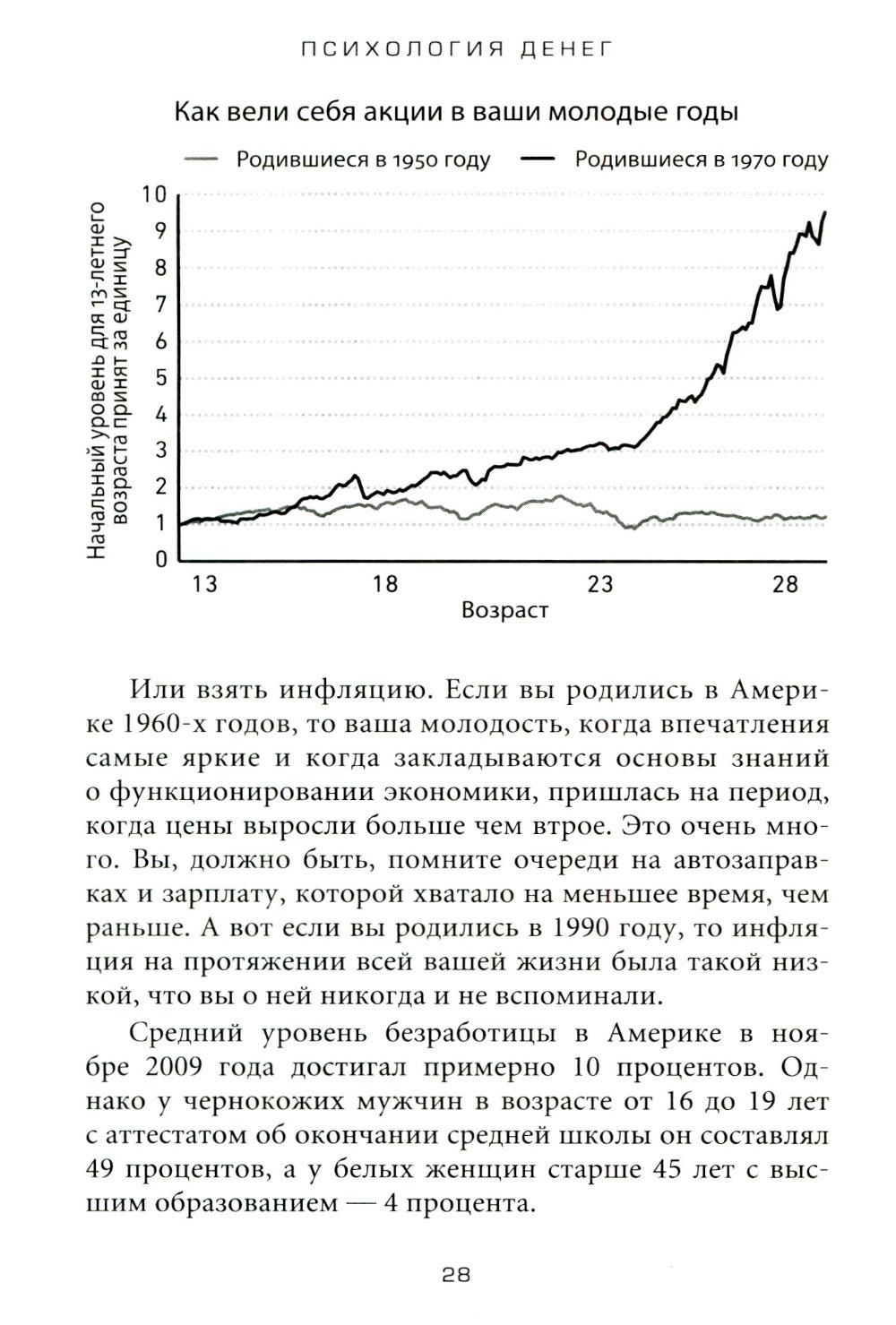 ПСИХОЛОГИЯ ДЕНЕГ

Как вели себя акции в ваши молодые годы

Родившиеся в 1950 году   Родившиеся в 1970 году

Начальный уровень для 13-летнего возраста принят за единицу

10
9
8
7
6
5
4
3
2
1
0

13   18   23   28

Возраст

Или взять инфляцию. Если вы родились в Америке 1960-х годов, то ваша молодость, когда впечатления самые яркие и когда закладываются основы знаний о функционировании экономики, пришлась на период, когда цены выросли больше чем втрое. Это очень много. Вы, должно быть, помните очереди на автозаправках и зарплату, которой хватало на меньшее время, чем раньше. А вот если вы родились в 1990 году, то инфляция на протяжении всей вашей жизни была такой низкой, что вы о ней никогда и не вспоминали.

Средний уровень безработицы в Америке в ноябре 2009 года достигал примерно 10 процентов. Однако у чернокожих мужчин в возрасте от 16 до 19 лет с аттестатом об окончании средней школы он составлял 49 процентов, а у белых женщин старше 45 лет с высшим образованием — 4 процента.

28